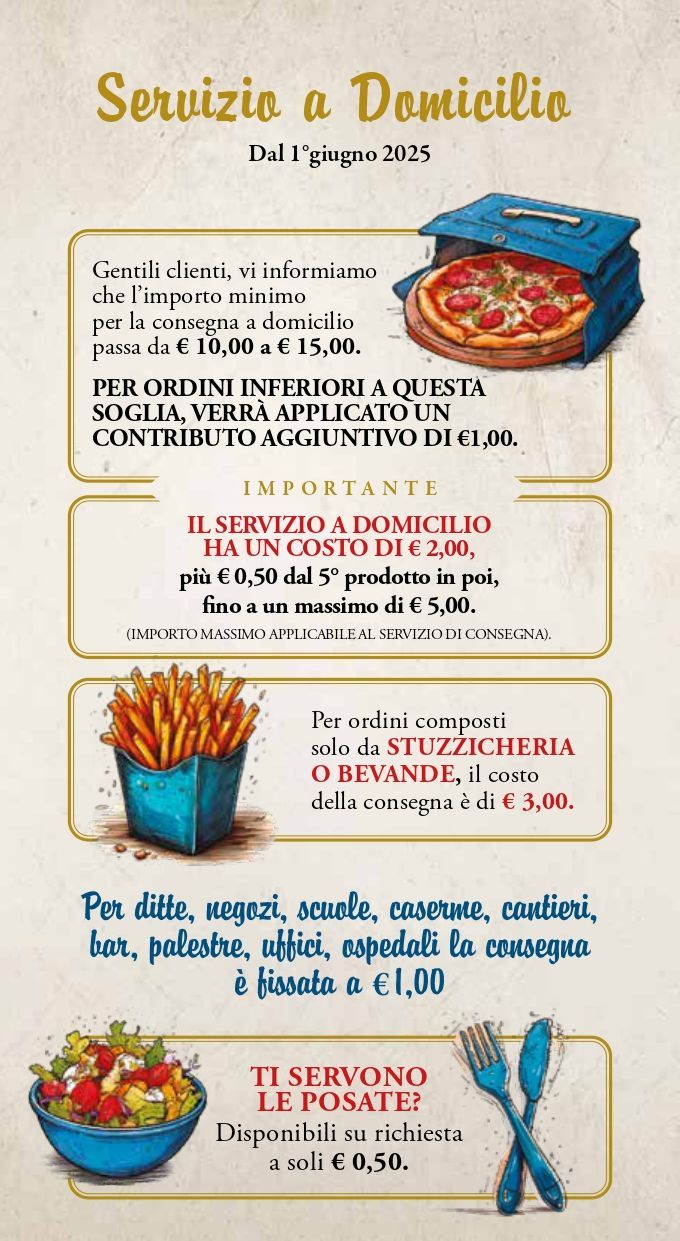 Servizio a Domicilio

Dal 1°giugno 2025

Gentili clienti, vi informiamo che l'importo minimo per la consegna a domicilio passa da € 10,00 a € 15,00.

PER ORDINI INFERIORI A QUESTA SOGLIA, VERRÀ APPLICATO UN CONTRIBUTO AGGIUNTIVO DI €1,00.

IMPORTANTE

IL SERVIZIO A DOMICILIO
HA UN COSTO DI € 2,00,
più € 0,50 dal 5° prodotto in poi,
fino a un massimo di € 5,00.
(IMPORTO MASSIMO APPLICABILE AL SERVIZIO DI CONSEGNA).

Per ordini composti solo da STUZZICHERIA O BEVANDE, il costo della consegna è di € 3,00.

Per ditte, negozi, scuole, caserme, cantieri, bar, palestre, uffici, ospedali la consegna è fissata a €1,00

TI SERVONO
LE POSATE?
Disponibili su richiesta
a soli € 0,50.